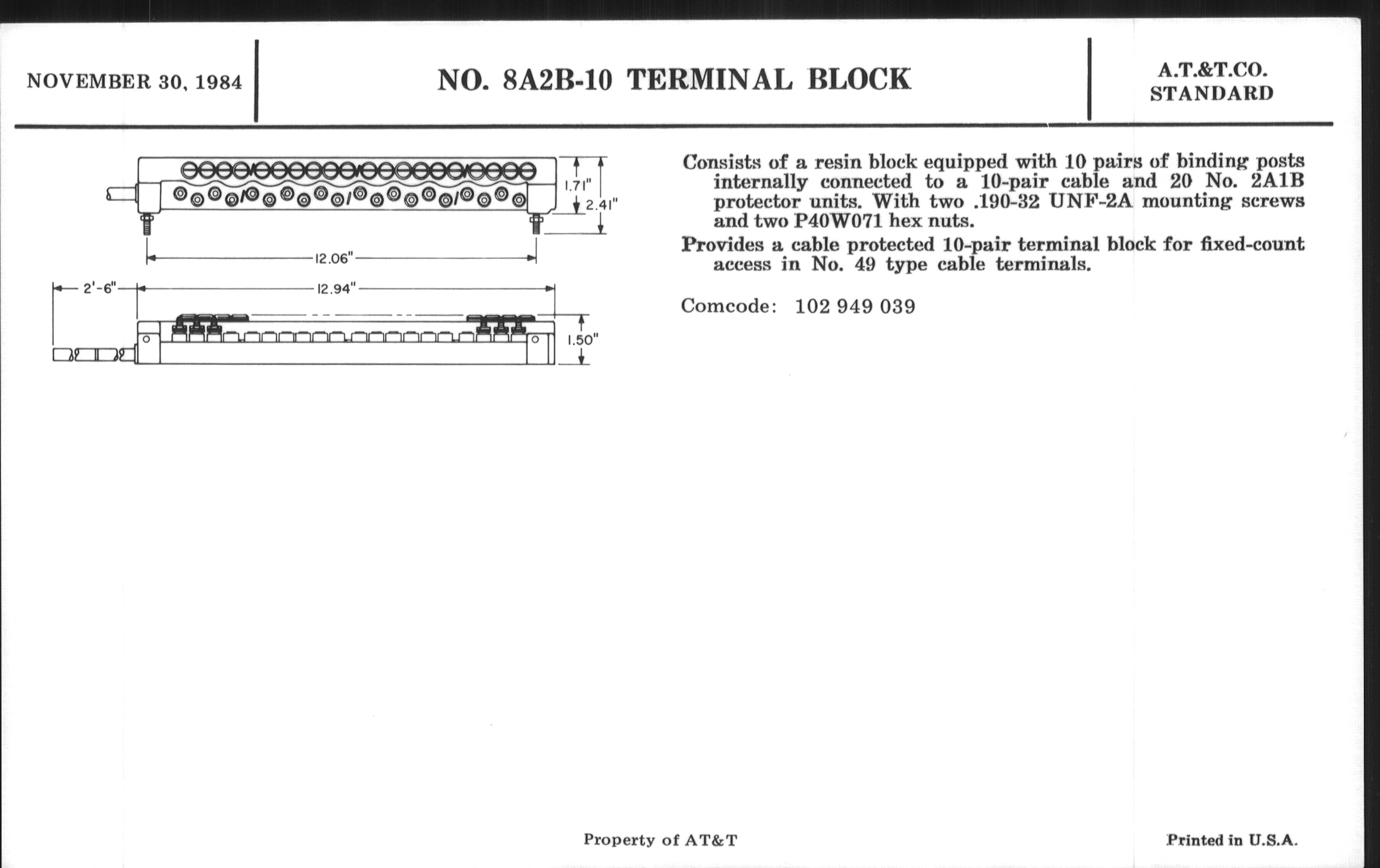 NOVEMBER 30, 1984

NO. 8A2B-10 TERMINAL BLOCK

A.T.&T.CO.
STANDARD

1.71"
2.41"
12.06"
2'-6"
12.94"
1.50"

Consists of a resin block equipped with 10 pairs of binding posts internally connected to a 10-pair cable and 20 No. 2A1B protector units. With two .190-32 UNF-2A mounting screws and two P40W071 hex nuts.

Provides a cable protected 10-pair terminal block for fixed-count access in No. 49 type cable terminals.

Comcode: 102 949 039

Property of AT&T

Printed in U.S.A.